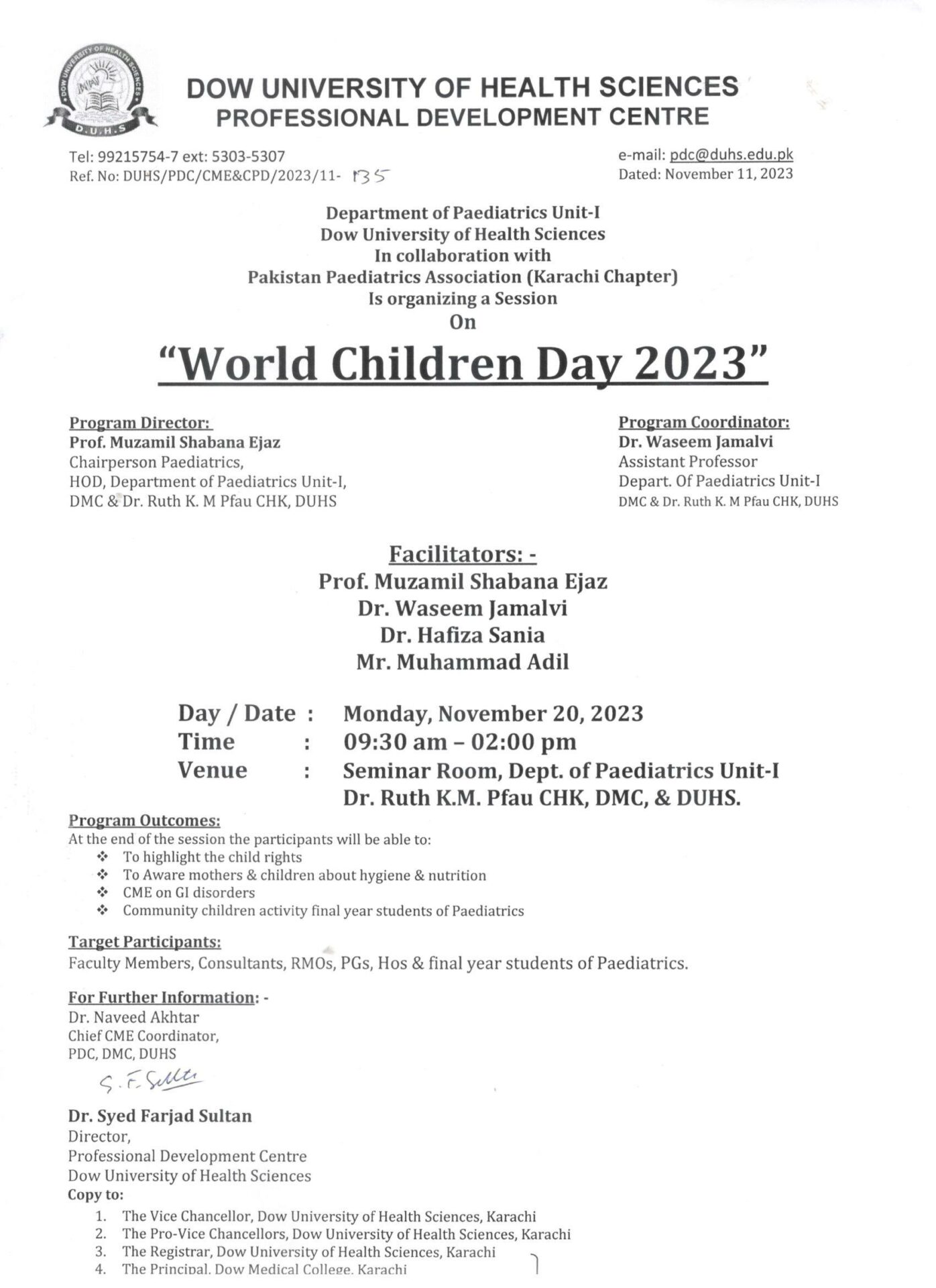 DOW UNIVERSITY OF HEALTH SCIENCES
D.U.H.S

DOW UNIVERSITY OF HEALTH SCIENCES
PROFESSIONAL DEVELOPMENT CENTRE

Tel: 99215754-7 ext: 5303-5307
Ref. No: DUHS/PDC/CME&CPD/2023/11- 135

e-mail: pdc@duhs.edu.pk
Dated: November 11, 2023

Department of Paediatrics Unit-I
Dow University of Health Sciences
In collaboration with
Pakistan Paediatrics Association (Karachi Chapter)
Is organizing a Session
On

"World Children Day 2023"

Program Director:
Prof. Muzamil Shabana Ejaz
Chairperson Paediatrics,
HOD, Department of Paediatrics Unit-I,
DMC & Dr. Ruth K. M Pfau CHK, DUHS

Program Coordinator:
Dr. Waseem Jamalvi
Assistant Professor
Depart. Of Paediatrics Unit-I
DMC & Dr. Ruth K. M Pfau CHK, DUHS

Facilitators: -
Prof. Muzamil Shabana Ejaz
Dr. Waseem Jamalvi
Dr. Hafiza Sania
Mr. Muhammad Adil

Day / Date : Monday, November 20, 2023
Time : 09:30 am – 02:00 pm
Venue : Seminar Room, Dept. of Paediatrics Unit-I
Dr. Ruth K.M. Pfau CHK, DMC, & DUHS.

Program Outcomes:
At the end of the session the participants will be able to:
❖ To highlight the child rights
❖ To Aware mothers & children about hygiene & nutrition
❖ CME on GI disorders
❖ Community children activity final year students of Paediatrics

Target Participants:
Faculty Members, Consultants, RMOs, PGs, Hos & final year students of Paediatrics.

For Further Information: -
Dr. Naveed Akhtar
Chief CME Coordinator,
PDC, DMC, DUHS

S. F. Sultan

Dr. Syed Farjad Sultan
Director,
Professional Development Centre
Dow University of Health Sciences
Copy to:
1. The Vice Chancellor, Dow University of Health Sciences, Karachi
2. The Pro-Vice Chancellors, Dow University of Health Sciences, Karachi
3. The Registrar, Dow University of Health Sciences, Karachi
4. The Principal, Dow Medical College, Karachi